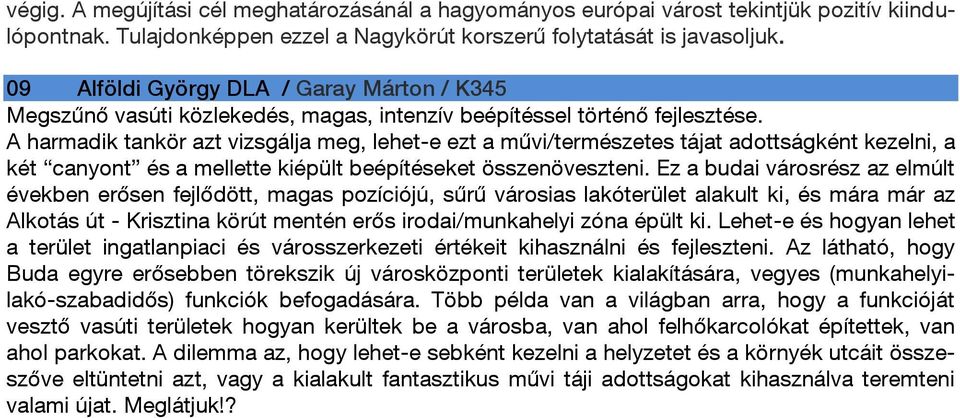 végig. A megújítási cél meghatározásánál a hagyományos európai várost tekintjük pozitív kiindulópontnak. Tulajdonképpen ezzel a Nagykörút korszerű folytatását is javasoljuk.

09 Alföldi György DLA / Garay Márton / K345
Megszűnő vasúti közlekedés, magas, intenzív beépítéssel történő fejlesztése.
A harmadik tankör azt vizsgálja meg, lehet-e ezt a művi/természetes tájat adottságként kezelni, a két “canyont” és a mellette kiépült beépítéseket összenöveszteni. Ez a budai városrész az elmúlt években erősen fejlődött, magas pozíciójú, sűrű városias lakóterület alakult ki, és mára már az Alkotás út - Krisztina körút mentén erős irodai/munkahelyi zóna épült ki. Lehet-e és hogyan lehet a terület ingatlanpiaci és városszerkezeti értékeit kihasználni és fejleszteni. Az látható, hogy Buda egyre erősebben törekszik új városközponti területek kialakítására, vegyes (munkahelyi-lakó-szabadidős) funkciók befogadására. Több példa van a világban arra, hogy a funkcióját vesztő vasúti területek hogyan kerültek be a városba, van ahol felhőkarcolókat építettek, van ahol parkokat. A dilemma az, hogy lehet-e sebként kezelni a helyzetet és a környék utcáit összeszőve eltüntetni azt, vagy a kialakult fantasztikus művi táji adottságokat kihasználva teremteni valami újat. Meglátjuk!?